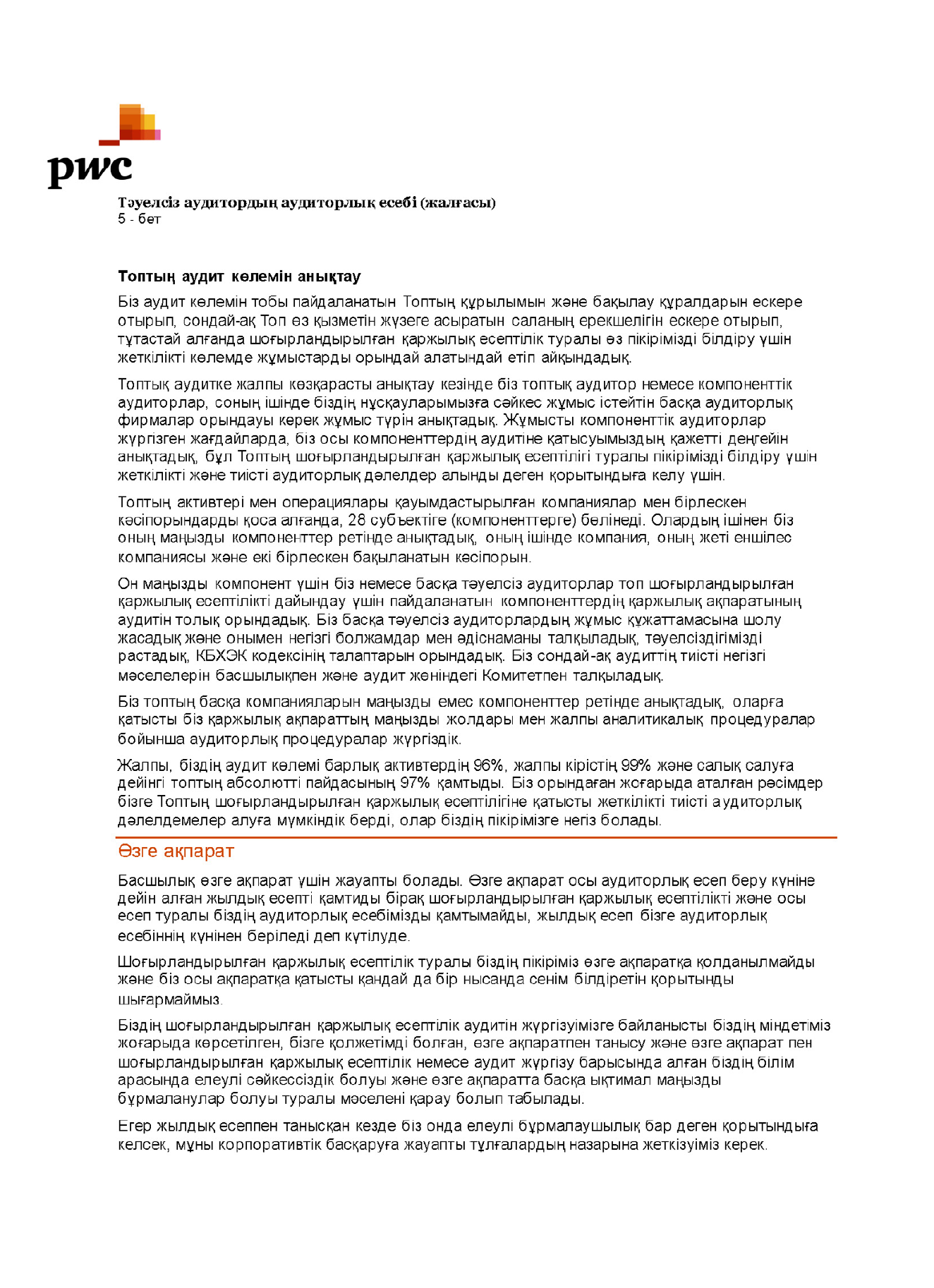 pwc

Тәуелсіз аудитордың аудиторлық есебі (жалғасы)
5 - бет

Топтың аудит көлемін анықтау

Біз аудит көлемін тобы пайдаланатын Топтың құрылымын және бақылау құралдарын ескере отырып, сондай-ақ Топ өз қызметін жүзеге асыратын саланың ерекшелігін ескере отырып, тұтастай алғанда шоғырландырылған қаржылық есептілік туралы өз пікірімізді білдіру үшін жеткілікті көлемде жұмыстарды орындай алатындай етіп айқындадық.

Топтық аудитке жалпы көзқарасты анықтау кезінде біз топтық аудитор немесе компоненттік аудиторлар, соның ішінде біздің нұсқауларымызға сәйкес жұмыс істейтін басқа аудиторлық фирмалар орындауы керек жұмыс түрін анықтадық. Жұмысты компоненттік аудиторлар жүргізген жағдайларда, біз осы компоненттердің аудитіне қатысуымыздың қажетті деңгейін анықтадық, бұл Топтың шоғырландырылған қаржылық есептілігі туралы пікірімізді білдіру үшін жеткілікті және тиісті аудиторлық дәлелдер алынды деген қорытындыға келу үшін.

Топтың активтері мен операциялары қауымдастырылған компаниялар мен бірлескен кәсіпорындарды қоса алғанда, 28 субъектіге (компоненттерге) бөлінеді. Олардың ішінен біз оның маңызды компоненттер ретінде анықтадық, оның ішінде компания, оның жеті еншілес компаниясы және екі бірлескен бақыланатын кәсіпорын.

Он маңызды компонент үшін біз немесе басқа тәуелсіз аудиторлар топ шоғырландырылған қаржылық есептілікті дайындау үшін пайдаланатын компоненттердің қаржылық ақпаратының аудитін толық орындадық. Біз басқа тәуелсіз аудиторлардың жұмыс құжаттамасына шолу жасадық және онымен негізгі болжамдар мен әдіснаманы талқыладық, тәуелсіздігімізді растадық, КБХЭК кодексінің талаптарын орындадық. Біз сондай-ақ аудиттің тиісті негізгі мәселелерін басшылықпен және аудит жөніндегі Комитетпен талқыладық.

Біз топтың басқа компанияларын маңызды емес компоненттер ретінде анықтадық, оларға қатысты біз қаржылық ақпараттың маңызды жолдары мен жалпы аналитикалық процедуралар бойынша аудиторлық процедуралар жүргіздік.

Жалпы, біздің аудит көлемі барлық активтердің 96%, жалпы кірістің 99% және салық салуға дейінгі топтың абсолютті пайдасының 97% қамтыды. Біз орындаған жоғарыда аталған рәсімдер бізге Топтың шоғырландырылған қаржылық есептілігіне қатысты жеткілікті тиісті аудиторлық дәлелдемелер алуға мүмкіндік берді, олар біздің пікірімізге негіз болады.

Өзге ақпарат

Басшылық өзге ақпарат үшін жауапты болады. Өзге ақпарат осы аудиторлық есеп беру күніне дейін алған жылдық есепті қамтиды бірақ шоғырландырылған қаржылық есептілікті және осы есеп туралы біздің аудиторлық есебімізды қамтымайды, жылдық есеп бізге аудиторлық есебіннің күнінен беріледі деп күтілуде.

Шоғырландырылған қаржылық есептілік туралы біздің пікіріміз өзге ақпаратқа қолданылмайды және біз осы ақпаратқа қатысты қандай да бір нысанда сенім білдіретін қорытынды шығармаймыз.

Біздің шоғырландырылған қаржылық есептілік аудитін жүргізуімізге байланысты біздің міндетіміз жоғарыда көрсетілген, бізге қолжетімді болған, өзге ақпаратпен танысу және өзге ақпарат пен шоғырландырылған қаржылық есептілік немесе аудит жүргізу барысында алған біздің білім арасында елеулі сәйкессіздік болуы және өзге ақпаратта басқа ықтимал маңызды бұрмаланулар болуы туралы мәселені қарау болып табылады.

Егер жылдық есеппен танысқан кезде біз онда елеулі бұрмалаушылық бар деген қорытындыға келсек, мұны корпоративтік басқаруға жауапты тұлғалардың назарына жеткізуіміз керек.